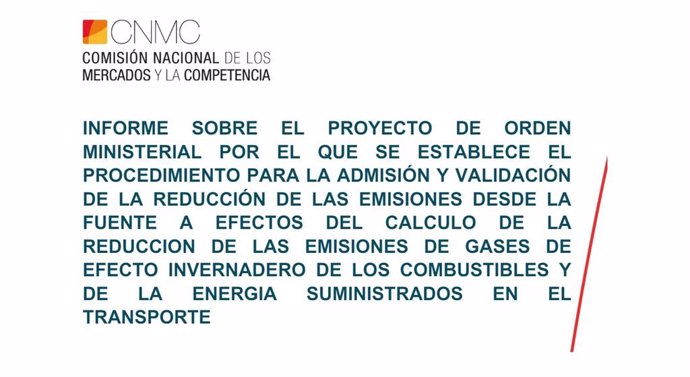 CNMC
COMISIÓN NACIONAL DE LOS MERCADOS Y LA COMPETENCIA

INFORME SOBRE EL PROYECTO DE ORDEN MINISTERIAL POR EL QUE SE ESTABLECE EL PROCEDIMIENTO PARA LA ADMISIÓN Y VALIDACIÓN DE LA REDUCCIÓN DE LAS EMISIONES DESDE LA FUENTE A EFECTOS DEL CALCULO DE LA REDUCCION DE LAS EMISIONES DE GASES DE EFECTO INVERNADERO DE LOS COMBUSTIBLES Y DE LA ENERGIA SUMINISTRADOS EN EL TRANSPORTE